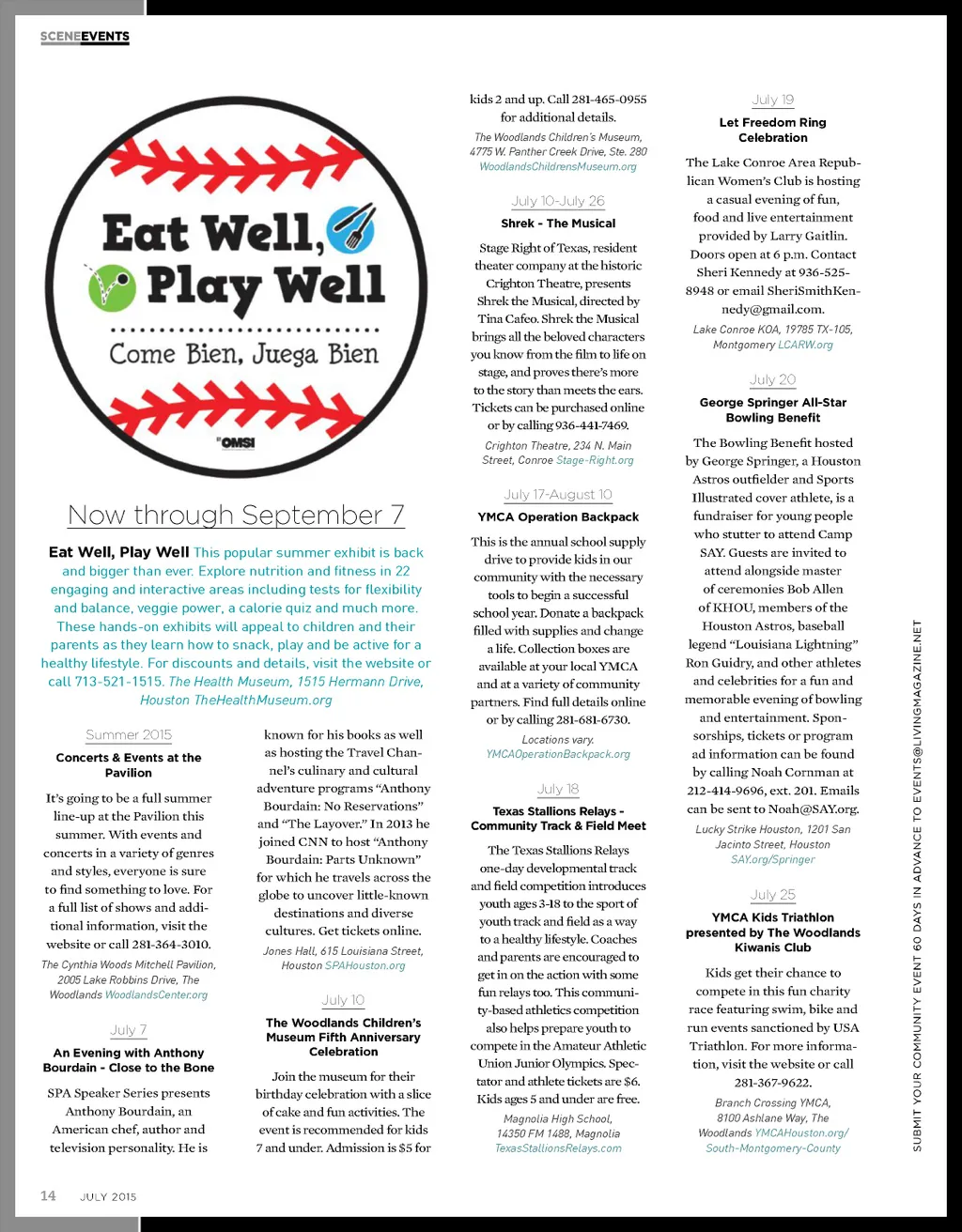 SCENEEVENTS

Eat Well, Play Well
Come Bien, Juega Bien
OMSI

Now through September 7

Eat Well, Play Well This popular summer exhibit is back and bigger than ever. Explore nutrition and fitness in 22 engaging and interactive areas including tests for flexibility and balance, veggie power, a calorie quiz and much more. These hands-on exhibits will appeal to children and their parents as they learn how to snack, play and be active for a healthy lifestyle. For discounts and details, visit the website or call 713-521-1515. The Health Museum, 1515 Hermann Drive, Houston TheHealthMuseum.org

Summer 2015
Concerts & Events at the Pavilion

It's going to be a full summer line-up at the Pavilion this summer. With events and concerts in a variety of genres and styles, everyone is sure to find something to love. For a full list of shows and additional information, visit the website or call 281-364-3010.

The Cynthia Woods Mitchell Pavilion, 2005 Lake Robbins Drive, The Woodlands WoodlandsCenter.org

July 7
An Evening with Anthony Bourdain - Close to the Bone

SPA Speaker Series presents Anthony Bourdain, an American chef, author and television personality. He is known for his books as well as hosting the Travel Channel's culinary and cultural adventure programs "Anthony Bourdain: No Reservations" and "The Layover." In 2013 he joined CNN to host "Anthony Bourdain: Parts Unknown" for which he travels across the globe to uncover little-known destinations and diverse cultures. Get tickets online.

Jones Hall, 615 Louisiana Street, Houston SPAHouston.org

July 10
The Woodlands Children's Museum Fifth Anniversary Celebration

Join the museum for their birthday celebration with a slice of cake and fun activities. The event is recommended for kids 7 and under. Admission is $5 for kids 2 and up. Call 281-465-0955 for additional details.

The Woodlands Children's Museum, 4775 W. Panther Creek Drive, Ste. 280 WoodlandsChildrensMuseum.org

July 10-July 26
Shrek - The Musical

Stage Right of Texas, resident theater company at the historic Crighton Theatre, presents Shrek the Musical, directed by Tina Cafeo. Shrek the Musical brings all the beloved characters you know from the film to life on stage, and proves there's more to the story than meets the ears. Tickets can be purchased online or by calling 936-441-7469.

Crighton Theatre, 234 N. Main Street, Conroe Stage-Right.org

July 17-August 10
YMCA Operation Backpack

This is the annual school supply drive to provide kids in our community with the necessary tools to begin a successful school year. Donate a backpack filled with supplies and change a life. Collection boxes are available at your local YMCA and at a variety of community partners. Find full details online or by calling 281-681-6730.

Locations vary. YMCAOperationBackpack.org

July 18
Texas Stallions Relays - Community Track & Field Meet

The Texas Stallions Relays one-day developmental track and field competition introduces youth ages 3-18 to the sport of youth track and field as a way to a healthy lifestyle. Coaches and parents are encouraged to get in on the action with some fun relays too. This community-based athletics competition also helps prepare youth to compete in the Amateur Athletic Union Junior Olympics. Spectator and athlete tickets are $6. Kids ages 5 and under are free.

Magnolia High School, 14350 FM 1488, Magnolia TexasStallionsRelays.com

July 19
Let Freedom Ring Celebration

The Lake Conroe Area Republican Women's Club is hosting a casual evening of fun, food and live entertainment provided by Larry Gaitlin. Doors open at 6 p.m. Contact Sheri Kennedy at 936-525-8948 or email SheriSmithKennedy@gmail.com.

Lake Conroe KOA, 19785 TX-105, Montgomery LCARW.org

July 20
George Springer All-Star Bowling Benefit

The Bowling Benefit hosted by George Springer, a Houston Astros outfielder and Sports Illustrated cover athlete, is a fundraiser for young people who stutter to attend Camp SAY. Guests are invited to attend alongside master of ceremonies Bob Allen of KHOU, members of the Houston Astros, baseball legend "Louisiana Lightning" Ron Guidry, and other athletes and celebrities for a fun and memorable evening of bowling and entertainment. Sponsorships, tickets or program ad information can be found by calling Noah Cornman at 212-414-9696, ext. 201. Emails can be sent to Noah@SAY.org.

Lucky Strike Houston, 1201 San Jacinto Street, Houston SAY.org/Springer

July 25
YMCA Kids Triathlon presented by The Woodlands Kiwanis Club

Kids get their chance to compete in this fun charity race featuring swim, bike and run events sanctioned by USA Triathlon. For more information, visit the website or call 281-367-9622.

Branch Crossing YMCA, 8100 Ashlane Way, The Woodlands YMCAHouston.org/South-Montgomery-County

SUBMIT YOUR COMMUNITY EVENT 60 DAYS IN ADVANCE TO EVENTS@LIVINGMAGAZINE.NET

14 JULY 2015